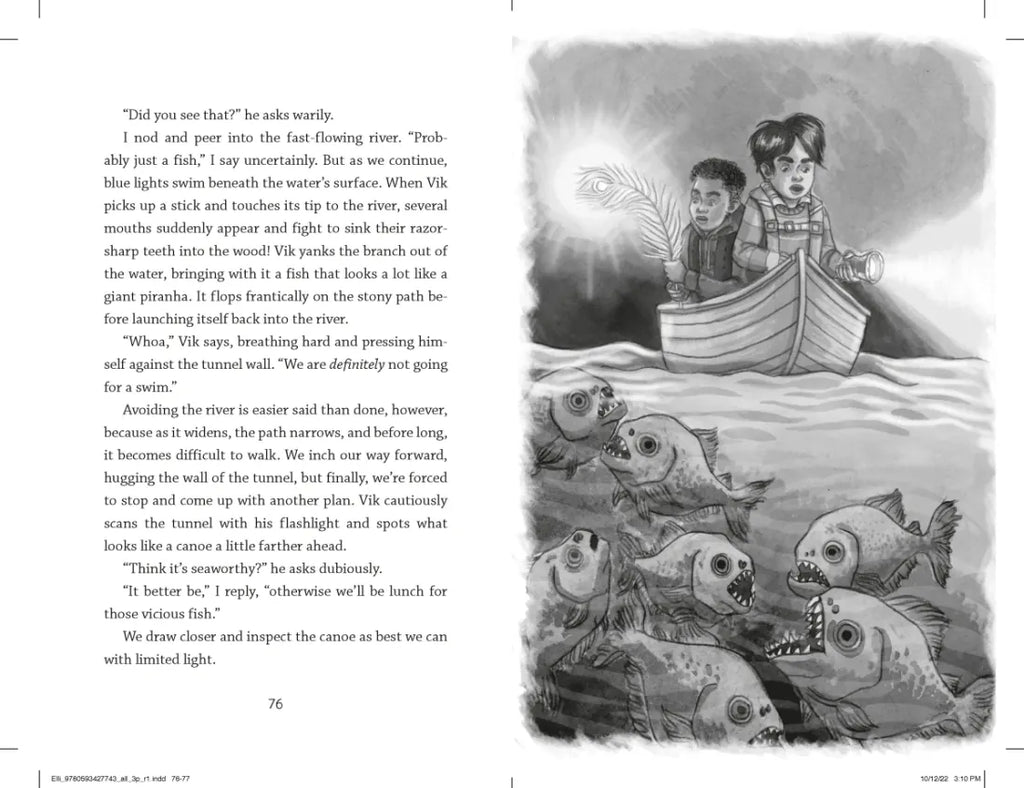 "Did you see that?" he asks warily.

I nod and peer into the fast-flowing river. "Probably just a fish," I say uncertainly. But as we continue, blue lights swim beneath the water's surface. When Vik picks up a stick and touches its tip to the river, several mouths suddenly appear and fight to sink their razor-sharp teeth into the wood! Vik yanks the branch out of the water, bringing with it a fish that looks a lot like a giant piranha. It flops frantically on the stony path before launching itself back into the river.

"Whoa," Vik says, breathing hard and pressing himself against the tunnel wall. "We are definitely not going for a swim."

Avoiding the river is easier said than done, however, because as it widens, the path narrows, and before long, it becomes difficult to walk. We inch our way forward, hugging the wall of the tunnel, but finally, we're forced to stop and come up with another plan. Vik cautiously scans the tunnel with his flashlight and spots what looks like a canoe a little farther ahead.

"Think it's seaworthy?" he asks dubiously.

"It better be," I reply, "otherwise we'll be lunch for those vicious fish."

We draw closer and inspect the canoe as best we can with limited light.

76

Elli_9780593427743_all_3p_r1.indd 76-77

10/12/22 3:10 PM